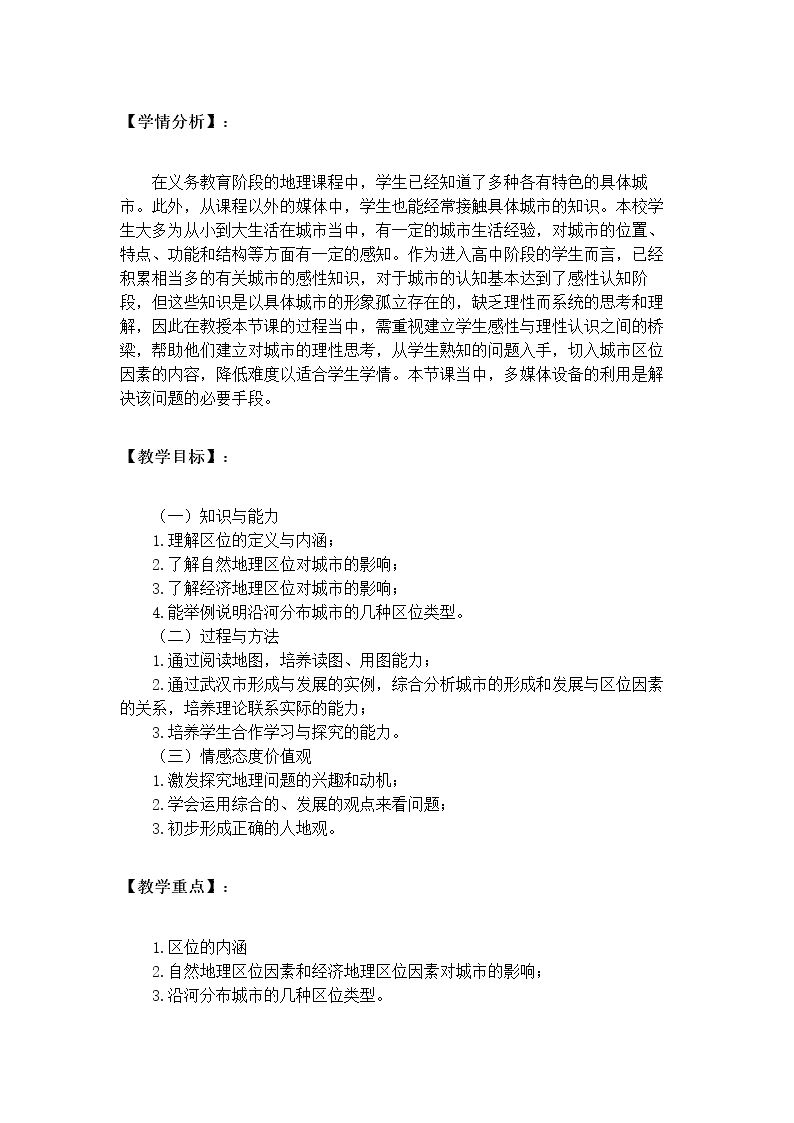 【学情分析】：

在义务教育阶段的地理课程中，学生已经知道了多种各有特色的具体城市。此外，从课程以外的媒体中，学生也能经常接触具体城市的知识。本校学生大多为从小到大生活在城市当中，有一定的城市生活经验，对城市的位置、特点、功能和结构等方面有一定的感知。作为进入高中阶段的学生而言，已经积累相当多的有关城市的感性知识，对于城市的认知基本达到了感性认知阶段，但这些知识是以具体城市的形象孤立存在的，缺乏理性而系统的思考和理解，因此在教授本节课的过程当中，需重视建立学生感性与理性认识之间的桥梁，帮助他们建立对城市的理性思考，从学生熟知的问题入手，切入城市区位因素的内容，降低难度以适合学生学情。本节课当中，多媒体设备的利用是解决该问题的必要手段。

【教学目标】：

（一）知识与能力
1.理解区位的定义与内涵；
2.了解自然地理区位对城市的影响；
3.了解经济地理区位对城市的影响；
4.能举例说明沿河分布城市的几种区位类型。
（二）过程与方法
1.通过阅读地图，培养读图、用图能力；
2.通过武汉市形成与发展的实例，综合分析城市的形成和发展与区位因素的关系，培养理论联系实际的能力；
3.培养学生合作学习与探究的能力。
（三）情感态度价值观
1.激发探究地理问题的兴趣和动机；
2.学会运用综合的、发展的观点来看问题；
3.初步形成正确的人地观。

【教学重点】：

1.区位的内涵
2.自然地理区位因素和经济地理区位因素对城市的影响；
3.沿河分布城市的几种区位类型。